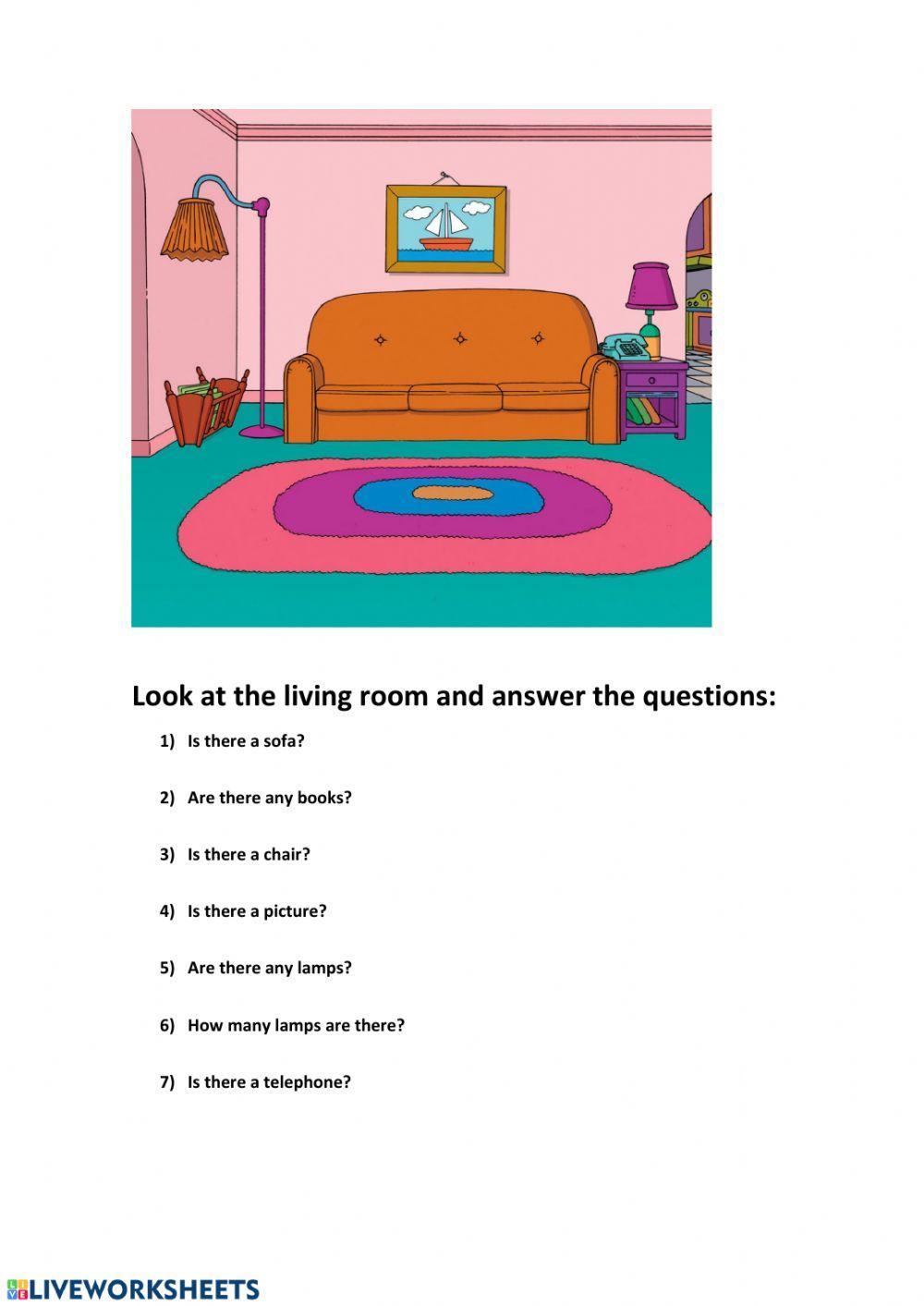 Look at the living room and answer the questions:

1) Is there a sofa?

2) Are there any books?

3) Is there a chair?

4) Is there a picture?

5) Are there any lamps?

6) How many lamps are there?

7) Is there a telephone?

LIVEWORKSHEETS